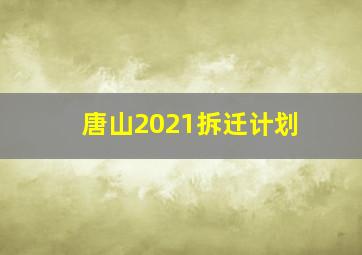 唐山2021拆迁计划